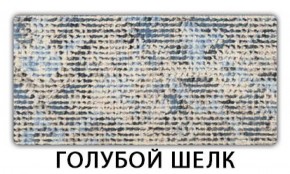 ГОЛУБОЙ ШЕЛК